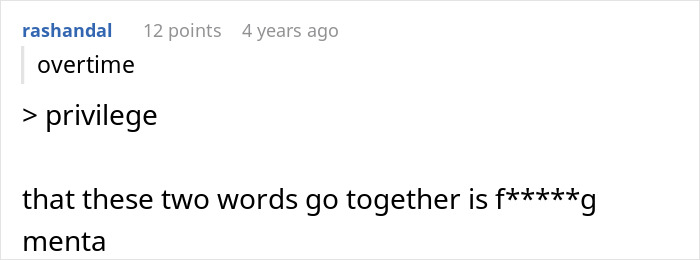 rashandal 12 points 4 years ago

overtime

> privilege

that these two words go together is f*****g menta